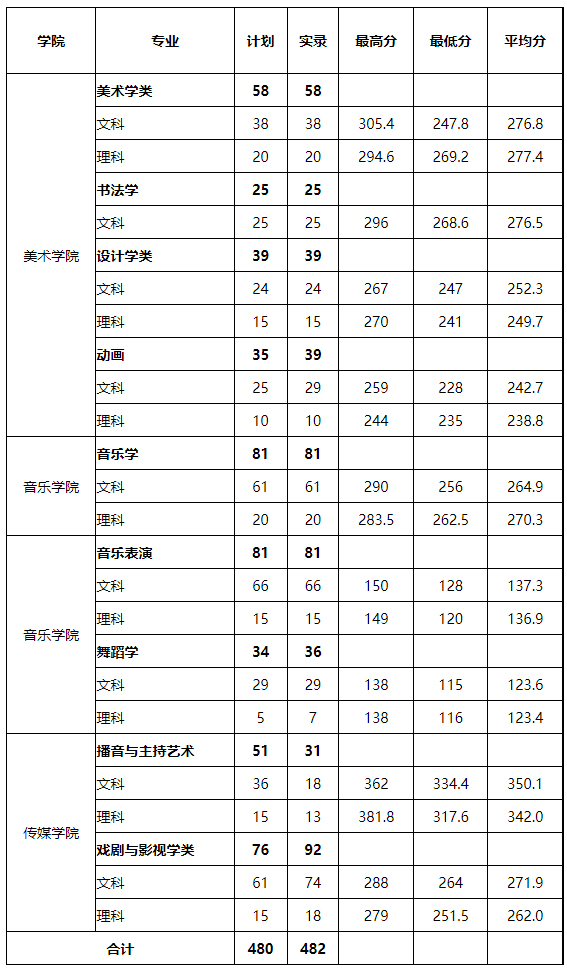 | 学院 | 专业 | 计划 | 实录 | 最高分 | 最低分 | 平均分 |
|---|---|---|---|---|---|---|
| 美术学院 | 美术学类 | 58 | 58 | | | |
| | 文科 | 38 | 38 | 305.4 | 247.8 | 276.8 |
| | 理科 | 20 | 20 | 294.6 | 269.2 | 277.4 |
| | 书法学 | 25 | 25 | | | |
| | 文科 | 25 | 25 | 296 | 268.6 | 276.5 |
| | 设计学类 | 39 | 39 | | | |
| | 文科 | 24 | 24 | 267 | 247 | 252.3 |
| | 理科 | 15 | 15 | 270 | 241 | 249.7 |
| | 动画 | 35 | 39 | | | |
| | 文科 | 25 | 29 | 259 | 228 | 242.7 |
| | 理科 | 10 | 10 | 244 | 235 | 238.8 |
| 音乐学院 | 音乐学 | 81 | 81 | | | |
| | 文科 | 61 | 61 | 290 | 256 | 264.9 |
| | 理科 | 20 | 20 | 283.5 | 262.5 | 270.3 |
| 音乐学院 | 音乐表演 | 81 | 81 | | | |
| | 文科 | 66 | 66 | 150 | 128 | 137.3 |
| | 理科 | 15 | 15 | 149 | 120 | 136.9 |
| | 舞蹈学 | 34 | 36 | | | |
| | 文科 | 29 | 29 | 138 | 115 | 123.6 |
| | 理科 | 5 | 7 | 138 | 116 | 123.4 |
| 传媒学院 | 播音与主持艺术 | 51 | 31 | | | |
| | 文科 | 36 | 18 | 362 | 334.4 | 350.1 |
| | 理科 | 15 | 13 | 381.8 | 317.6 | 342.0 |
| | 戏剧与影视学类 | 76 | 92 | | | |
| | 文科 | 61 | 74 | 288 | 264 | 271.9 |
| | 理科 | 15 | 18 | 279 | 251.5 | 262.0 |
| 合计 | | 480 | 482 | | | |